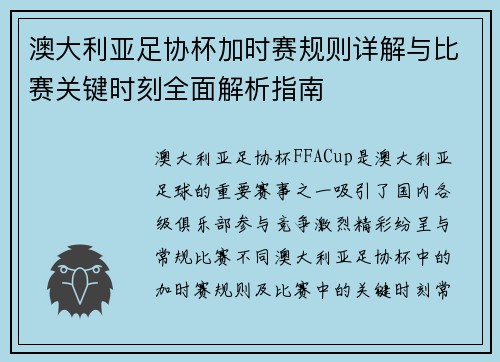 澳大利亚足协杯加时赛规则详解与比赛关键时刻全面解析指南

澳大利亚足协杯FFACup是澳大利亚足球的重要赛事之一吸引了国内各级俱乐部参与竞争激烈精彩纷呈与常规比赛不同澳大利亚足协杯中的加时赛规则及比赛中的关键时刻常